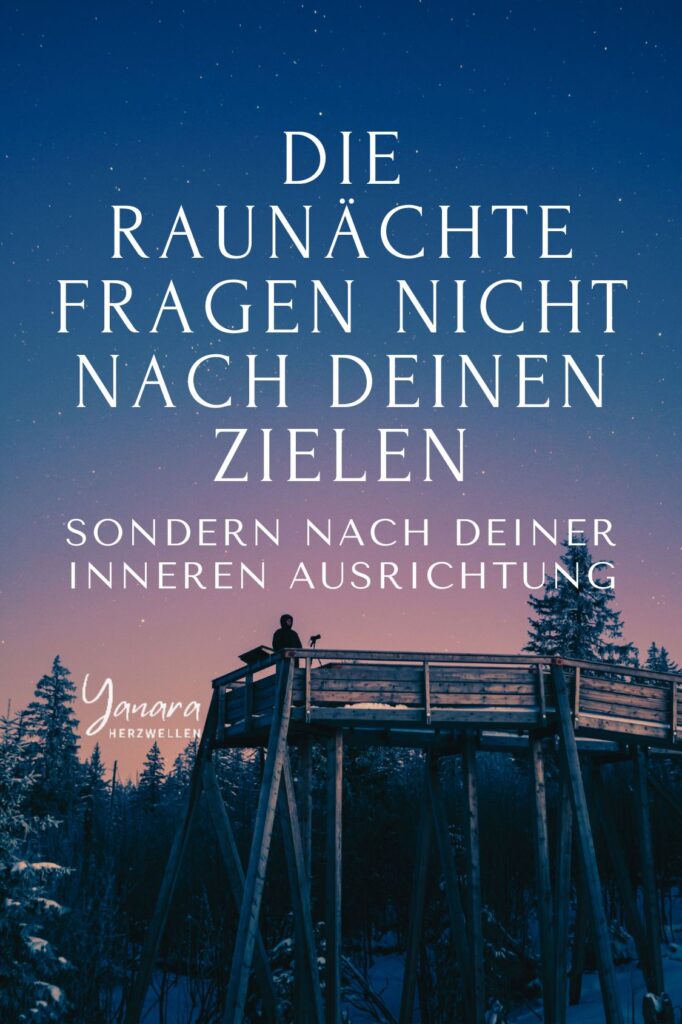 DIE RAUNÄCHTE FRAGEN NICHT NACH DEINEN ZIELEN

SONDERN NACH DEINER INNEREN AUSRICHTUNG

Yanara
HERZWELLEN